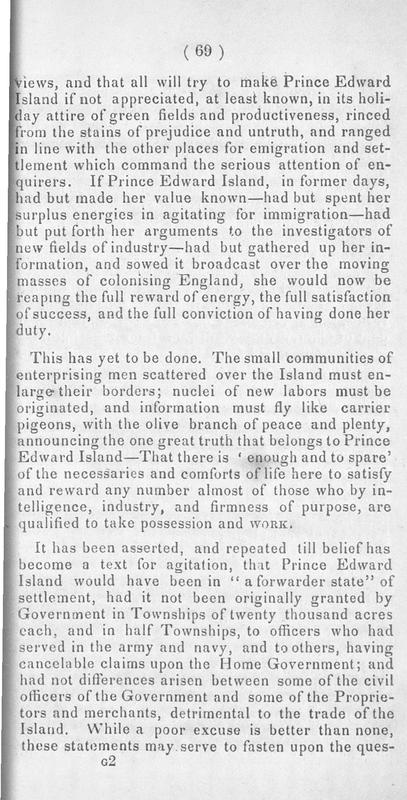 ( 69 )

views, and that all will try to make Prince Edward Island if not appreciated, at least known, in its holiday attire of green fields and productiveness, rinced from the stains of prejudice and untruth, and ranged in line with the other places for emigration and settlement which command the serious attention of enquirers. If Prince Edward Island, in former days, had but made her value known—had but spent her surplus energies in agitating for immigration—had but put forth her arguments to the investigators of new fields of industry—had but gathered up her information, and sowed it broadcast over the moving masses of colonising England, she would now be reaping the full reward of energy, the full satisfaction of success, and the full conviction of having done her duty.

This has yet to be done. The small communities of enterprising men scattered over the Island must enlarge their borders; nuclei of new labors must be originated, and information must fly like carrier pigeons, with the olive branch of peace and plenty, announcing the one great truth that belongs to Prince Edward Island—That there is ' enough and to spare' of the necessaries and comforts of life here to satisfy and reward any number almost of those who by intelligence, industry, and firmness of purpose, are qualified to take possession and WORK.

It has been asserted, and repeated till belief has become a text for agitation, that Prince Edward Island would have been in " a forwarder state" of settlement, had it not been originally granted by Government in Townships of twenty thousand acres each, and in half Townships, to officers who had served in the army and navy, and to others, having cancelable claims upon the Home Government; and had not differences arisen between some of the civil officers of the Government and some of the Proprietors and merchants, detrimental to the trade of the Island. While a poor excuse is better than none, these statements may serve to fasten upon the ques-
G2